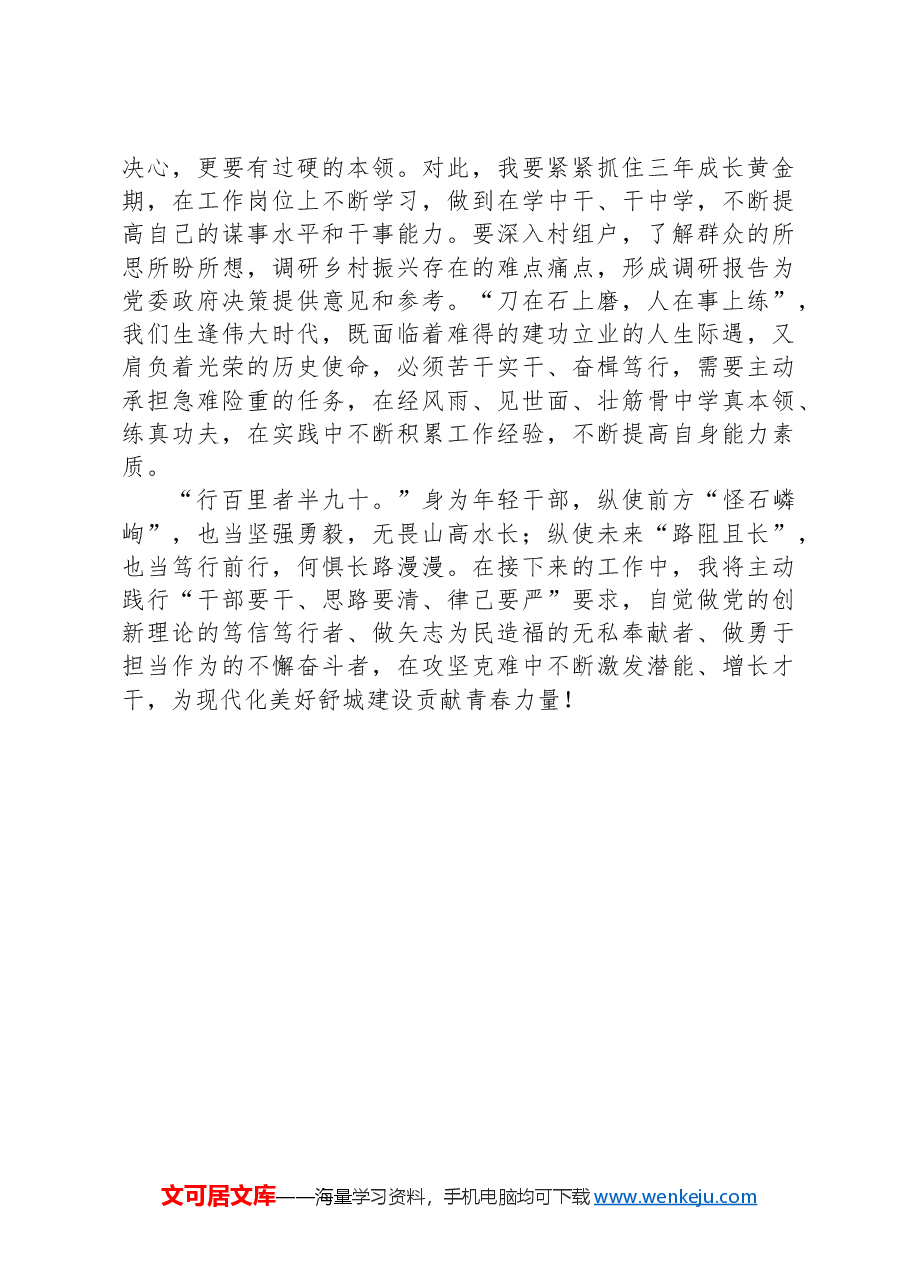 决心，更要有过硬的本领。对此，我要紧紧抓住三年成长黄金期，在工作岗位上不断学习，做到在学中干、干中学，不断提高自己的谋事水平和干事能力。要深入村组户，了解群众的所思所盼所想，调研乡村振兴存在的难点痛点，形成调研报告为党委政府决策提供意见和参考。“刀在石上磨，人在事上练”，我们生逢伟大时代，既面临着难得的建功立业的人生际遇，又肩负着光荣的历史使命，必须苦干实干、奋楫笃行，需要主动承担急难险重的任务，在经风雨、见世面、壮筋骨中学真本领、练真功夫，在实践中不断积累工作经验，不断提高自身能力素质。

“行百里者半九十。”身为年轻干部，纵使前方“怪石嶙峋”，也当坚强勇毅，无畏山高水长；纵使未来“路阻且长”，也当笃行前行，何惧长路漫漫。在接下来的工作中，我将主动践行“干部要干、思路要清、律己要严”要求，自觉做党的创新理论的笃信笃行者、做矢志为民造福的无私奉献者、做勇于担当作为的不懈奋斗者，在攻坚克难中不断激发潜能、增长才干，为现代化美好舒城建设贡献青春力量！

文可居文库——海量学习资料，手机电脑均可下载www.wenkeju.com